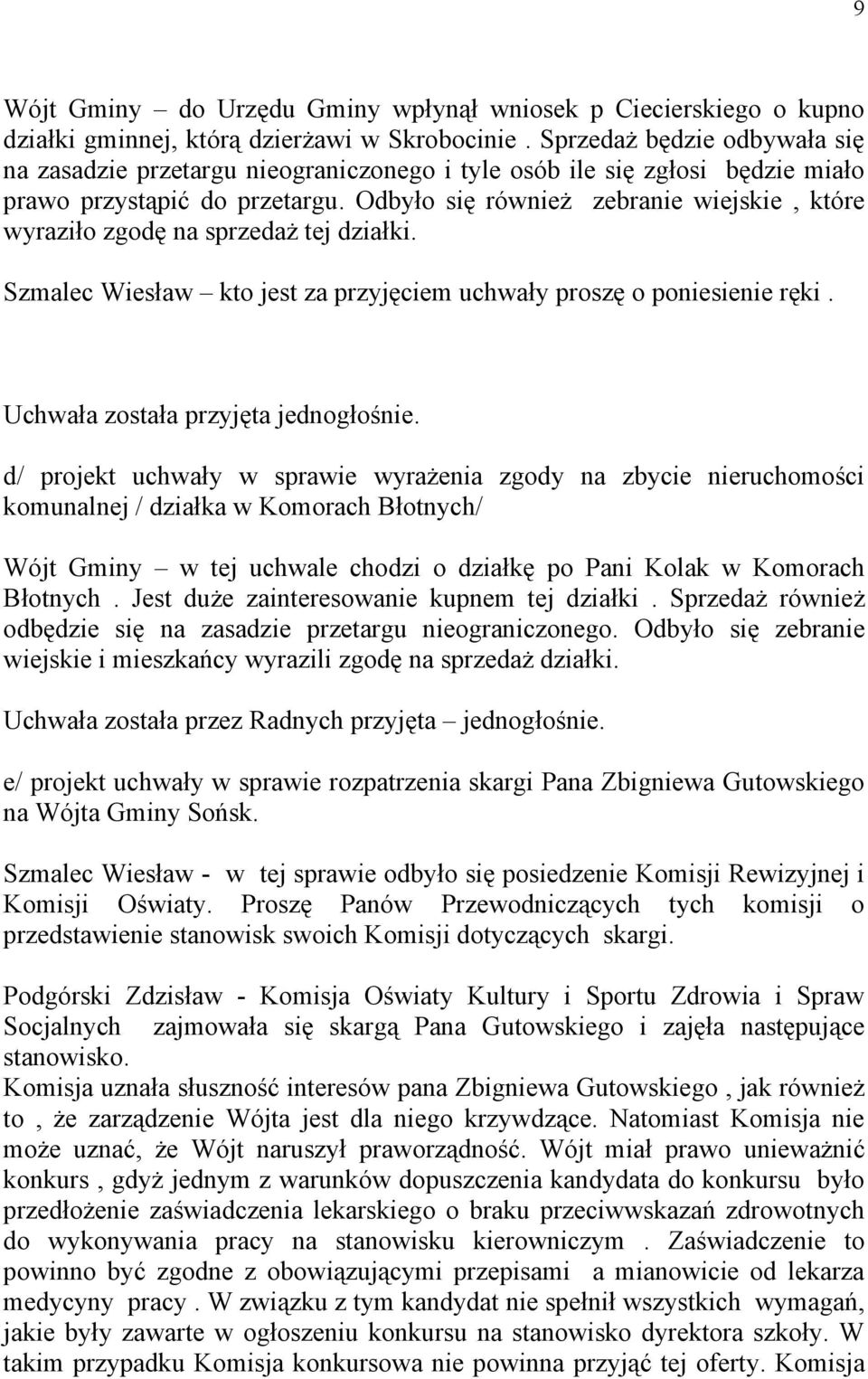 9

Wójt Gminy – do Urzędu Gminy wpłynął wniosek p Ciecierskiego o kupno działki gminnej, którą dzierżawi w Skrobocinie . Sprzedaż będzie odbywała się na zasadzie przetargu nieograniczonego i tyle osób ile się zgłosi będzie miało prawo przystąpić do przetargu. Odbyło się również zebranie wiejskie , które wyraziło zgodę na sprzedaż tej działki.

Szmalec Wiesław – kto jest za przyjęciem uchwały proszę o poniesienie ręki .

Uchwała została przyjęta jednogłośnie.

d/ projekt uchwały w sprawie wyrażenia zgody na zbycie nieruchomości komunalnej / działka w Komorach Błotnych/

Wójt Gminy – w tej uchwale chodzi o działkę po Pani Kolak w Komorach Błotnych . Jest duże zainteresowanie kupnem tej działki . Sprzedaż również odbędzie się na zasadzie przetargu nieograniczonego. Odbyło się zebranie wiejskie i mieszkańcy wyrazili zgodę na sprzedaż działki.

Uchwała została przez Radnych przyjęta – jednogłośnie.

e/ projekt uchwały w sprawie rozpatrzenia skargi Pana Zbigniewa Gutowskiego na Wójta Gminy Sońsk.

Szmalec Wiesław - w tej sprawie odbyło się posiedzenie Komisji Rewizyjnej i Komisji Oświaty. Proszę Panów Przewodniczących tych komisji o przedstawienie stanowisk swoich Komisji dotyczących skargi.

Podgórski Zdzisław - Komisja Oświaty Kultury i Sportu Zdrowia i Spraw Socjalnych zajmowała się skargą Pana Gutowskiego i zajęła następujące stanowisko.
Komisja uznała słuszność interesów pana Zbigniewa Gutowskiego , jak również to , że zarządzenie Wójta jest dla niego krzywdzące. Natomiast Komisja nie może uznać, że Wójt naruszył praworządność. Wójt miał prawo unieważnić konkurs , gdyż jednym z warunków dopuszczenia kandydata do konkursu było przedłożenie zaświadczenia lekarskiego o braku przeciwwskazań zdrowotnych do wykonywania pracy na stanowisku kierowniczym . Zaświadczenie to powinno być zgodne z obowiązującymi przepisami a mianowicie od lekarza medycyny pracy . W związku z tym kandydat nie spełnił wszystkich wymagań, jakie były zawarte w ogłoszeniu konkursu na stanowisko dyrektora szkoły. W takim przypadku Komisja konkursowa nie powinna przyjąć tej oferty. Komisja